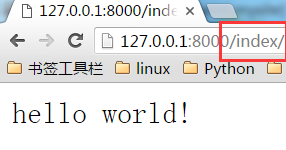 127.0.0.1:8000/inde ×

127.0.0.1:8000/index/

书签工具栏 linux Python

hello world!